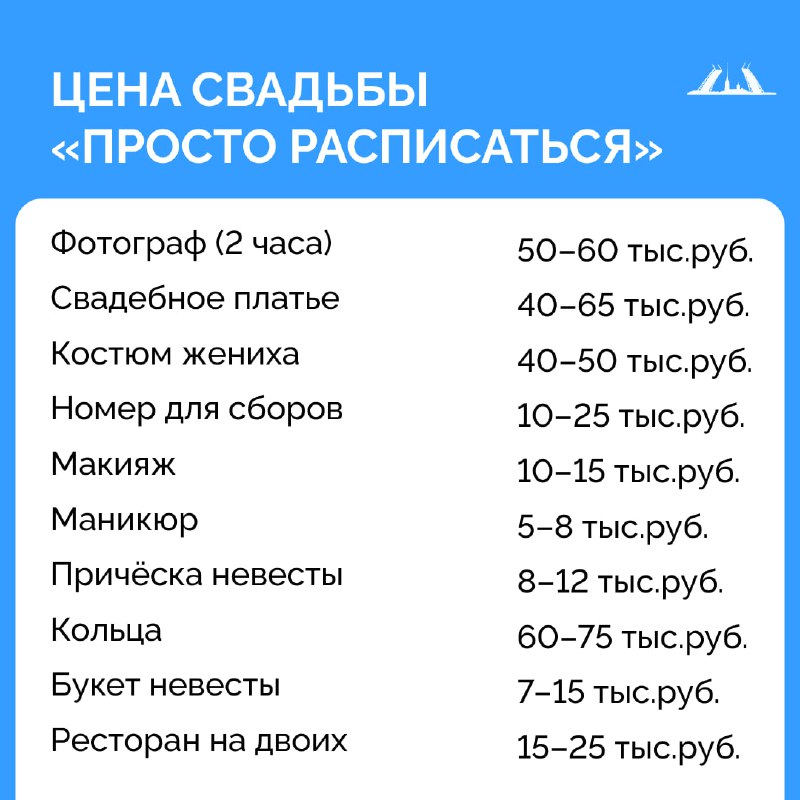 ЦЕНА СВАДЬБЫ «ПРОСТО РАСПИСАТЬСЯ»

Фотограф (2 часа) 50–60 тыс.руб.
Свадебное платье 40–65 тыс.руб.
Костюм жениха 40–50 тыс.руб.
Номер для сборов 10–25 тыс.руб.
Макияж 10–15 тыс.руб.
Маникюр 5–8 тыс.руб.
Причёска невесты 8–12 тыс.руб.
Кольца 60–75 тыс.руб.
Букет невесты 7–15 тыс.руб.
Ресторан на двоих 15–25 тыс.руб.